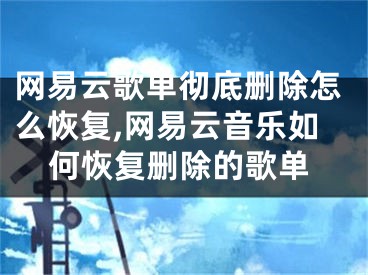 网易云歌单彻底删除怎么恢复,网易云音乐如何恢复删除的歌单